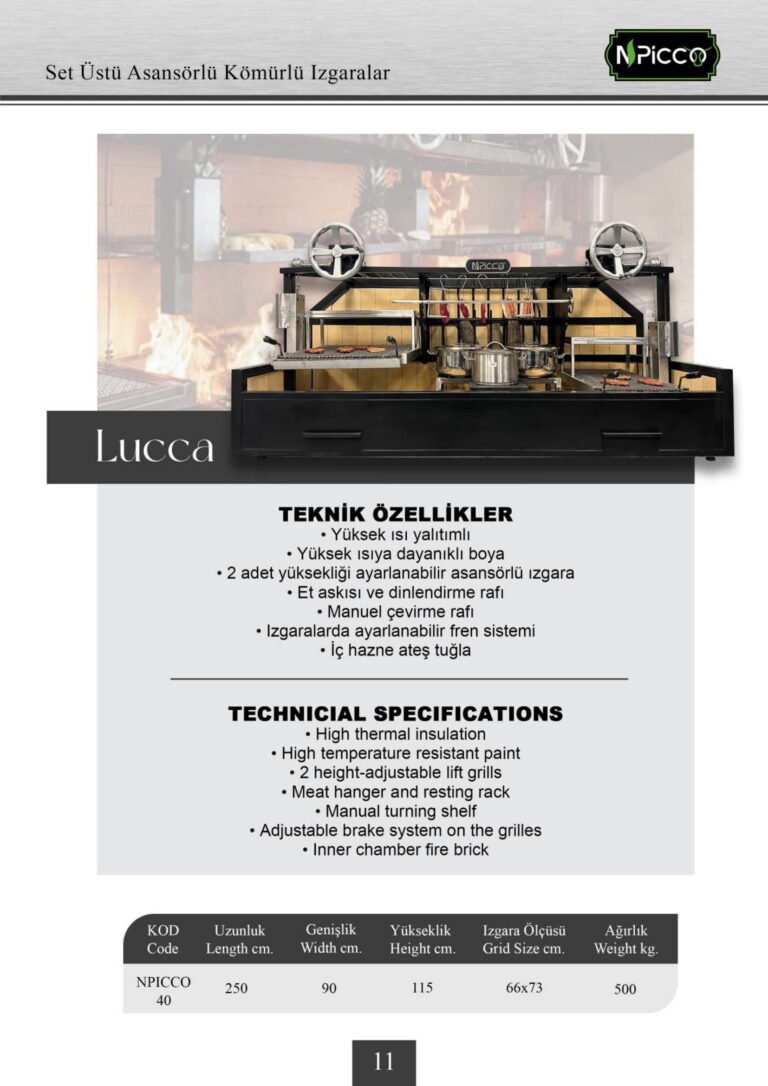 Set Üstü Asansörlü Kömürlü Izgaralar

NPICCO

Lucca

TEKNİK ÖZELLİKLER
• Yüksek ısı yalıtımlı
• Yüksek ısıya dayanıklı boya
• 2 adet yüksekliği ayarlanabilir asansörlü ızgara
• Et askısı ve dinlendirme rafı
• Manuel çevirme rafı
• Izgaralarda ayarlanabilir fren sistemi
• İç hazne ateş tuğla

TECHNICIAL SPECIFICATIONS
• High thermal insulation
• High temperature resistant paint
• 2 height-adjustable lift grills
• Meat hanger and resting rack
• Manual turning shelf
• Adjustable brake system on the grilles
• Inner chamber fire brick

| KOD Code | Uzunluk Length cm. | Genişlik Width cm. | Yükseklik Height cm. | Izgara Ölçüsü Grid Size cm. | Ağırlık Weight kg. |
|---|---|---|---|---|---|
| NPICCO 40 | 250 | 90 | 115 | 66x73 | 500 |

11